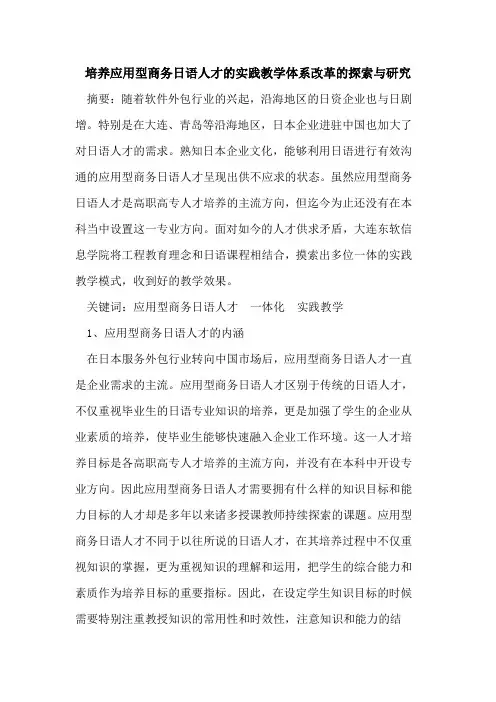 培养应用型商务日语人才的实践教学体系改革的探索与研究

摘要：随着软件外包行业的兴起，沿海地区的日资企业也与日剧增。特别是在大连、青岛等沿海地区，日本企业进驻中国也加大了对日语人才的需求。熟知日本企业文化，能够利用日语进行有效沟通的应用型商务日语人才呈现出供不应求的状态。虽然应用型商务日语人才是高职高专人才培养的主流方向，但迄今为止还没有在本科当中设置这一专业方向。面对如今的人才供求矛盾，大连东软信息学院将工程教育理念和日语课程相结合，摸索出多位一体的实践教学模式，收到好的教学效果。

关键词：应用型商务日语人才　一体化　实践教学

1、应用型商务日语人才的内涵

在日本服务外包行业转向中国市场后，应用型商务日语人才一直是企业需求的主流。应用型商务日语人才区别于传统的日语人才，不仅重视毕业生的日语专业知识的培养，更是加强了学生的企业从业素质的培养，使毕业生能够快速融入企业工作环境。这一人才培养目标是各高职高专人才培养的主流方向，并没有在本科中开设专业方向。因此应用型商务日语人才需要拥有什么样的知识目标和能力目标的人才却是多年以来诸多授课教师持续探索的课题。应用型商务日语人才不同于以往所说的日语人才，在其培养过程中不仅重视知识的掌握，更为重视知识的理解和运用，把学生的综合能力和素质作为培养目标的重要指标。因此，在设定学生知识目标的时候需要特别注重教授知识的常用性和时效性，注意知识和能力的结